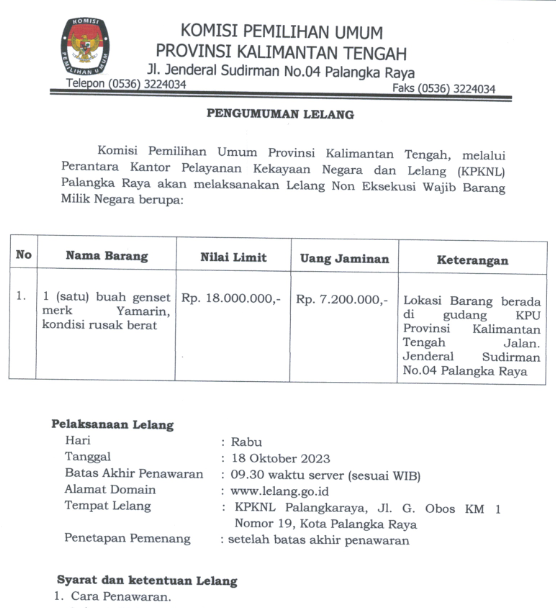 KOMISI
PEMILIHAN UMUM

KOMISI PEMILIHAN UMUM
PROVINSI KALIMANTAN TENGAH
Jl. Jenderal Sudirman No.04 Palangka Raya
Telepon (0536) 3224034
Faks (0536) 3224034

PENGUMUMAN LELANG

Komisi Pemilihan Umum Provinsi Kalimantan Tengah, melalui Perantara Kantor Pelayanan Kekayaan Negara dan Lelang (KPKNL) Palangka Raya akan melaksanakan Lelang Non Eksekusi Wajib Barang Milik Negara berupa:

| No | Nama Barang | Nilai Limit | Uang Jaminan | Keterangan |
|---|---|---|---|---|
| 1. | 1 (satu) buah genset merk Yamarin, kondisi rusak berat | Rp. 18.000.000,- | Rp. 7.200.000,- | Lokasi Barang berada di gudang KPU Provinsi Kalimantan Tengah Jalan. Jenderal Sudirman No.04 Palangka Raya |

Pelaksanaan Lelang
Hari : Rabu
Tanggal : 18 Oktober 2023
Batas Akhir Penawaran : 09.30 waktu server (sesuai WIB)
Alamat Domain : www.lelang.go.id
Tempat Lelang : KPKNL Palangkaraya, Jl. G. Obos KM 1 Nomor 19, Kota Palangka Raya
Penetapan Pemenang : setelah batas akhir penawaran

Syarat dan ketentuan Lelang
1. Cara Penawaran.